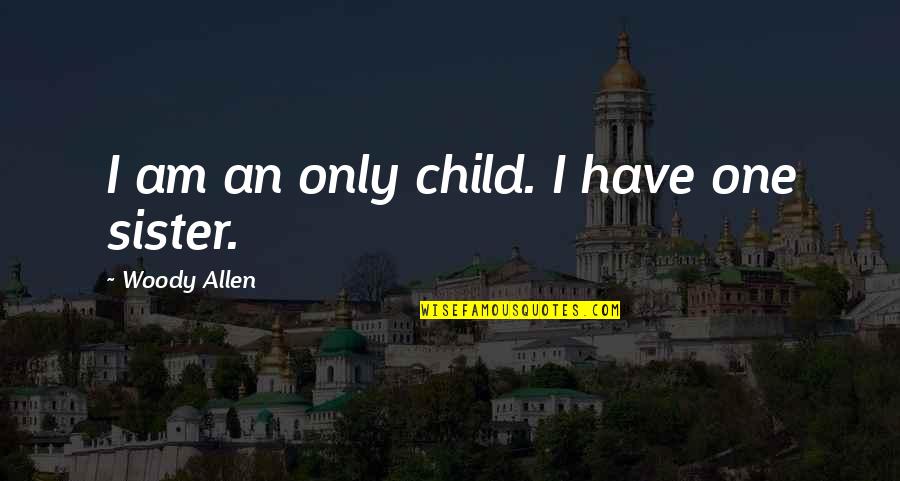 I am an only child. I have one sister.

~ Woody Allen

WISEFAMOUSQUOTES.COM